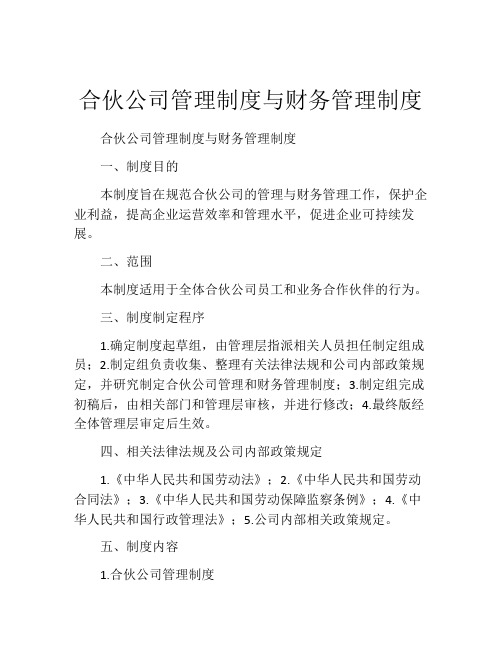 合伙公司管理制度与财务管理制度

合伙公司管理制度与财务管理制度

一、制度目的

本制度旨在规范合伙公司的管理与财务管理工作，保护企业利益，提高企业运营效率和管理水平，促进企业可持续发展。

二、范围

本制度适用于全体合伙公司员工和业务合作伙伴的行为。

三、制度制定程序

1.确定制度起草组，由管理层指派相关人员担任制定组成员；2.制定组负责收集、整理有关法律法规和公司内部政策规定，并研究制定合伙公司管理和财务管理制度；3.制定组完成初稿后，由相关部门和管理层审核，并进行修改；4.最终版经全体管理层审定后生效。

四、相关法律法规及公司内部政策规定

1.《中华人民共和国劳动法》；2.《中华人民共和国劳动合同法》；3.《中华人民共和国劳动保障监察条例》；4.《中华人民共和国行政管理法》；5.公司内部相关政策规定。

五、制度内容

1.合伙公司管理制度